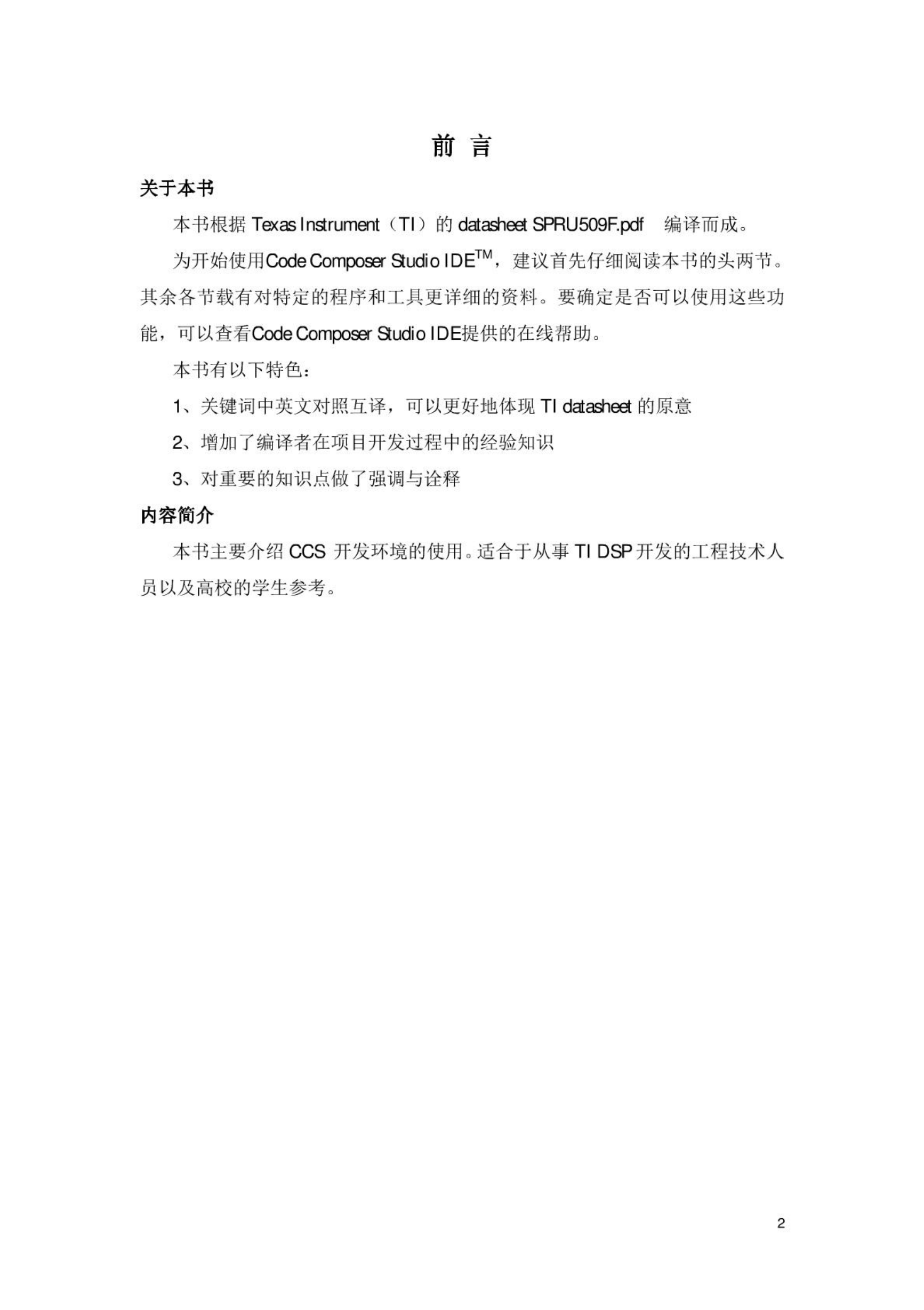 前 言

关于本书

本书根据 Texas Instrument（TI）的 datasheet SPRU509F.pdf 编译而成。

为开始使用Code Composer Studio IDE$^{TM}$，建议首先仔细阅读本书的头两节。其余各节载有对特定的程序和工具更详细的资料。要确定是否可以使用这些功能，可以查看Code Composer Studio IDE提供的在线帮助。

本书有以下特色：

1、关键词中英文对照互译，可以更好地体现 TI datasheet 的原意

2、增加了编译者在项目开发过程中的经验知识

3、对重要的知识点做了强调与诠释

内容简介

本书主要介绍 CCS 开发环境的使用。适合于从事 TI DSP 开发的工程技术人员以及高校的学生参考。

2